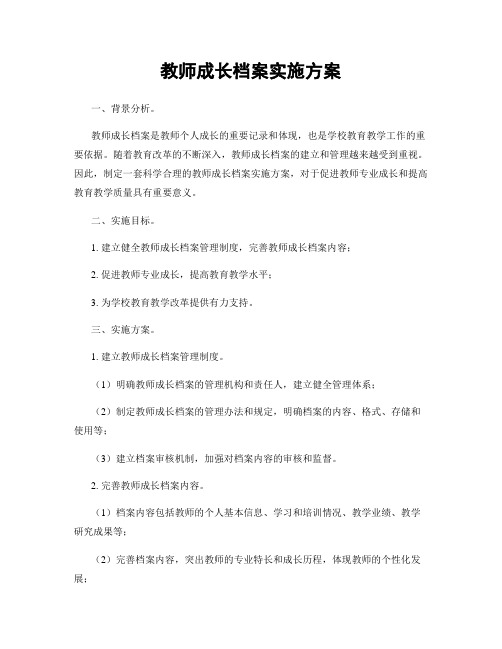 教师成长档案实施方案

一、背景分析。

教师成长档案是教师个人成长的重要记录和体现，也是学校教育教学工作的重要依据。随着教育改革的不断深入，教师成长档案的建立和管理越来越受到重视。因此，制定一套科学合理的教师成长档案实施方案，对于促进教师专业成长和提高教育教学质量具有重要意义。

二、实施目标。

1. 建立健全教师成长档案管理制度，完善教师成长档案内容；

2. 促进教师专业成长，提高教育教学水平；

3. 为学校教育教学改革提供有力支持。

三、实施方案。

1. 建立教师成长档案管理制度。

（1）明确教师成长档案的管理机构和责任人，建立健全管理体系；

（2）制定教师成长档案的管理办法和规定，明确档案的内容、格式、存储和使用等；

（3）建立档案审核机制，加强对档案内容的审核和监督。

2. 完善教师成长档案内容。

（1）档案内容包括教师的个人基本信息、学习和培训情况、教学业绩、教学研究成果等；

（2）完善档案内容，突出教师的专业特长和成长历程，体现教师的个性化发展；